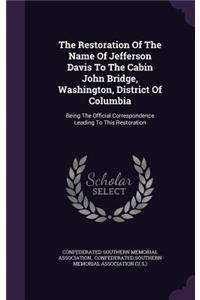 The Restoration Of The Name Of Jefferson Davis To The Cabin John Bridge, Washington, District Of Columbia

Being The Official Correspondence Leading To This Restoration

Scholar SELECT

CONFEDERATED SOUTHERN MEMORIAL ASSOCIATION, CONFEDERATED SOUTHERN MEMORIAL ASSOCIATION (U.S.)